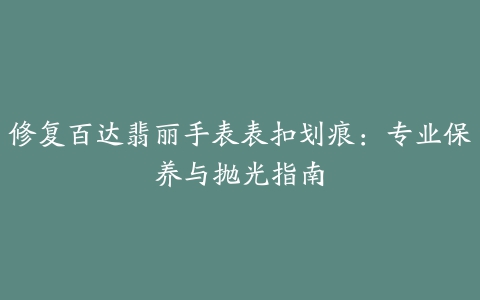 修复百达翡丽手表表扣划痕：专业保养与抛光指南